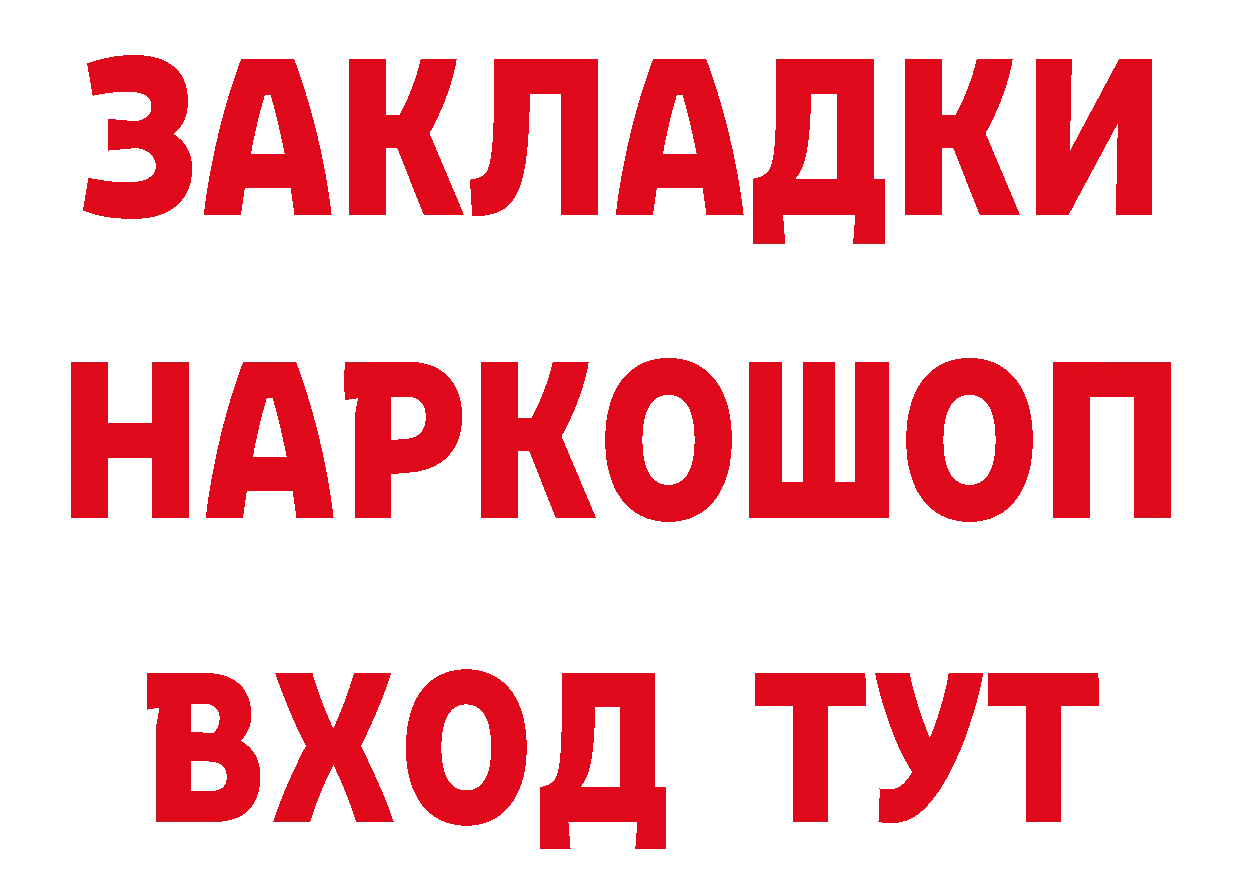 ЗАКЛАДКИ
НАРКОШОП
ВХОД ТУТ